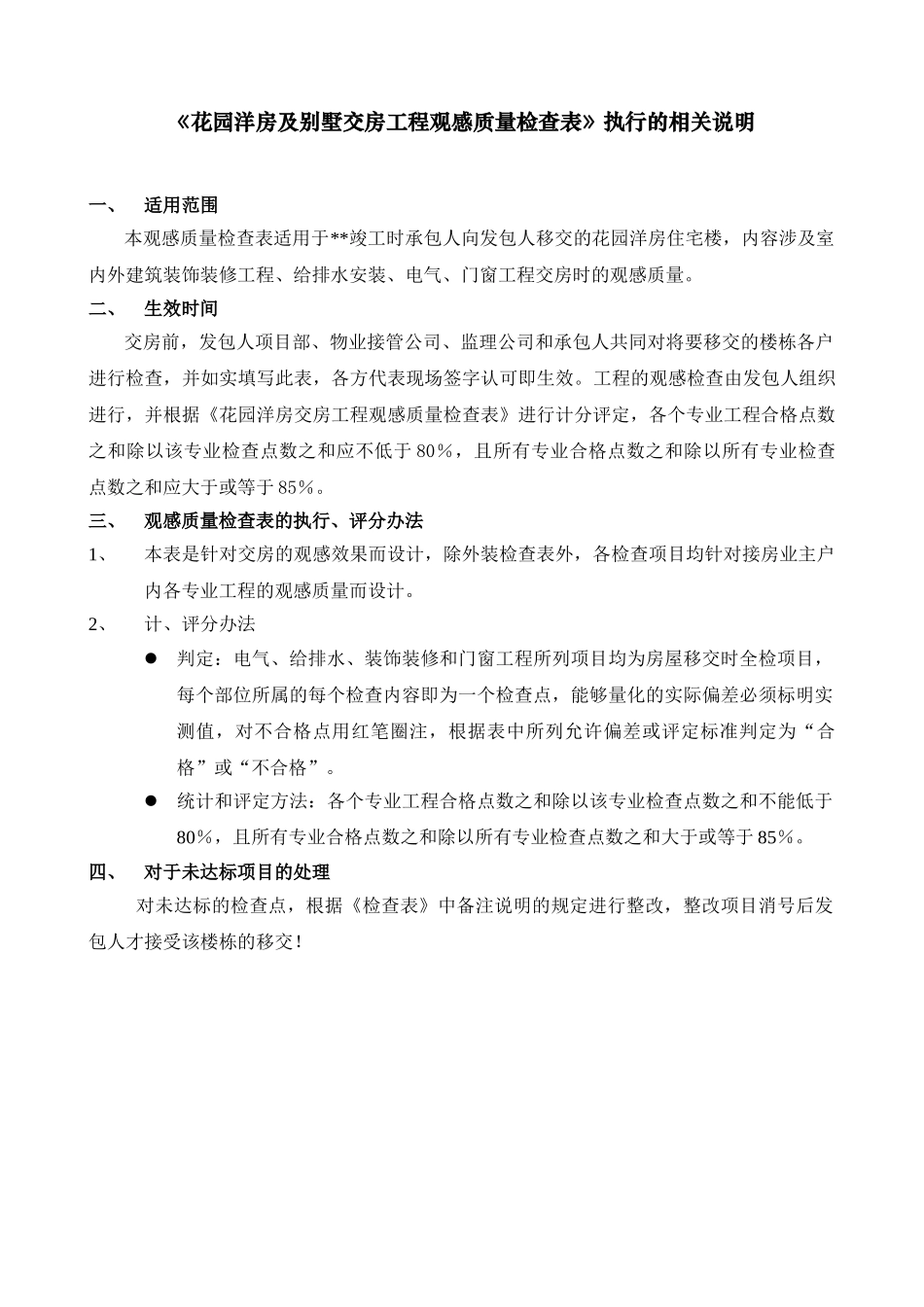 《花园洋房及别墅交房工程观感质量检查表》执行的相关说明

一、 适用范围

本观感质量检查表适用于**竣工时承包人向发包人移交的花园洋房住宅楼，内容涉及室内外建筑装饰装修工程、给排水安装、电气、门窗工程交房时的观感质量。

二、 生效时间

交房前，发包人项目部、物业接管公司、监理公司和承包人共同对将要移交的楼栋各户进行检查，并如实填写此表，各方代表现场签字认可即生效。工程的观感检查由发包人组织进行，并根据《花园洋房交房工程观感质量检查表》进行计分评定，各个专业工程合格点数之和除以该专业检查点数之和应不低于80%，且所有专业合格点数之和除以所有专业检查点数之和应大于或等于85%。

三、 观感质量检查表的执行、评分办法

1、 本表是针对交房的观感效果而设计，除外装检查表外，各检查项目均针对接房业主户内各专业工程的观感质量而设计。

2、 计、评分办法

● 判定：电气、给排水、装饰装修和门窗工程所列项目均为房屋移交时全检项目，每个部位所属的每个检查内容即为一个检查点，能够量化的实际偏差必须标明实测值，对不合格点用红笔圈注，根据表中所列允许偏差或评定标准判定为“合格”或“不合格”。

● 统计和评定方法：各个专业工程合格点数之和除以该专业检查点数之和不能低于80%，且所有专业合格点数之和除以所有专业检查点数之和大于或等于85%。

四、 对于未达标项目的处理

对未达标的检查点，根据《检查表》中备注说明的规定进行整改，整改项目消号后发包人才接受该楼栋的移交！